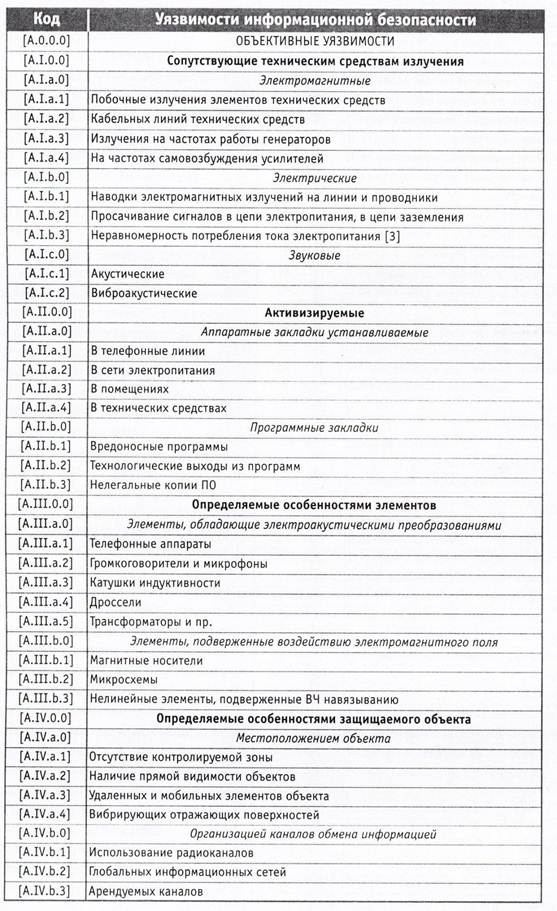 | Код | Уязвимости информационной безопасности |
|---|---|
| [A.0.0.0] | ОБЪЕКТИВНЫЕ УЯЗВИМОСТИ |
| [A.I.0.0] | Сопутствующие техническим средствам излучения |
| [A.I.a.0] | Электромагнитные |
| [A.I.a.1] | Побочные излучения элементов технических средств |
| [A.I.a.2] | Кабельных линий технических средств |
| [A.I.a.3] | Излучения на частотах работы генераторов |
| [A.I.a.4] | На частотах самовозбуждения усилителей |
| [A.I.b.0] | Электрические |
| [A.I.b.1] | Наводки электромагнитных излучений на линии и проводники |
| [A.I.b.2] | Просачивание сигналов в цепи электропитания, в цепи заземления |
| [A.I.b.3] | Неравномерность потребления тока электропитания [3] |
| [A.I.c.0] | Звуковые |
| [A.I.c.1] | Акустические |
| [A.I.c.2] | Виброакустические |
| [A.II.0.0] | Активизируемые |
| [A.II.a.0] | Аппаратные закладки устанавливаемые |
| [A.II.a.1] | В телефонные линии |
| [A.II.a.2] | В сети электропитания |
| [A.II.a.3] | В помещениях |
| [A.II.a.4] | В технических средствах |
| [A.II.b.0] | Программные закладки |
| [A.II.b.1] | Вредоносные программы |
| [A.II.b.2] | Технологические выходы из программ |
| [A.II.b.3] | Нелегальные копии ПО |
| [A.III.0.0] | Определяемые особенностями элементов |
| [A.III.a.0] | Элементы, обладающие электроакустическими преобразованиями |
| [A.III.a.1] | Телефонные аппараты |
| [A.III.a.2] | Громкоговорители и микрофоны |
| [A.III.a.3] | Катушки индуктивности |
| [A.III.a.4] | Дроссели |
| [A.III.a.5] | Трансформаторы и пр. |
| [A.III.b.0] | Элементы, подверженные воздействию электромагнитного поля |
| [A.III.b.1] | Магнитные носители |
| [A.III.b.2] | Микросхемы |
| [A.III.b.3] | Нелинейные элементы, подверженные ВЧ навязыванию |
| [A.IV.0.0] | Определяемые особенностями защищаемого объекта |
| [A.IV.a.0] | Местоположением объекта |
| [A.IV.a.1] | Отсутствие контролируемой зоны |
| [A.IV.a.2] | Наличие прямой видимости объектов |
| [A.IV.a.3] | Удаленных и мобильных элементов объекта |
| [A.IV.a.4] | Вибрирующих отражающих поверхностей |
| [A.IV.b.0] | Организацией каналов обмена информацией |
| [A.IV.b.1] | Использование радиоканалов |
| [A.IV.b.2] | Глобальных информационных сетей |
| [A.IV.b.3] | Арендуемых каналов |